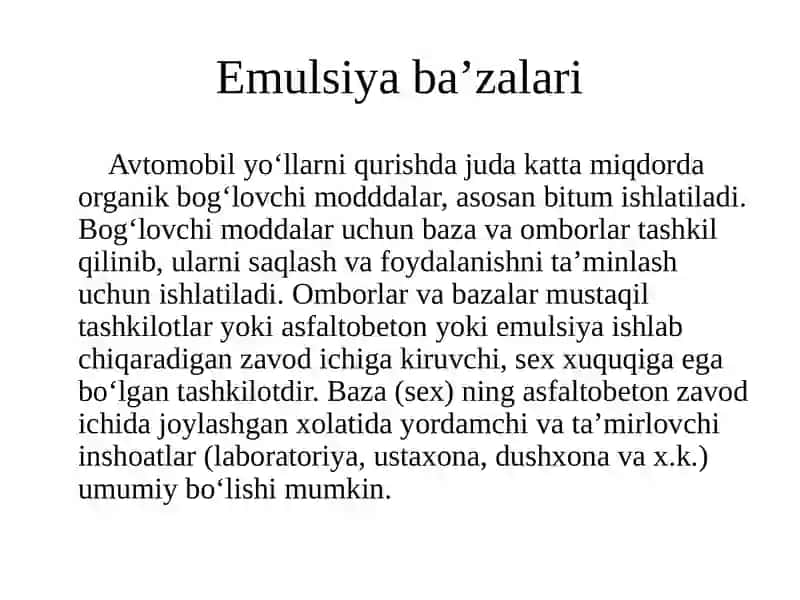 Emulsiya ba’zalari

Avtomobil yo‘llarni qurishda juda katta miqdorda organik bog‘lovchi modddalar, asosan bitum ishlatiladi. Bog‘lovchi moddalar uchun baza va omborlar tashkil qilinib, ularni saqlash va foydalanishni ta’minlash uchun ishlatiladi. Omborlar va bazalar mustaqil tashkilotlar yoki asfaltobeton yoki emulsiya ishlab chiqaradigan zavod ichiga kiruvchi, sex xuquqiga ega bo‘lgan tashkilotdir. Baza (sex) ning asfaltobeton zavod ichida joylashgan xolatida yordamchi va ta’mirlovchi inshoatlar (laboratoriya, ustaxona, dushxona va x.k.) umumiy bo‘lishi mumkin.